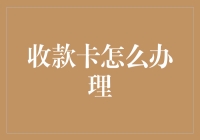 收款卡怎么办理